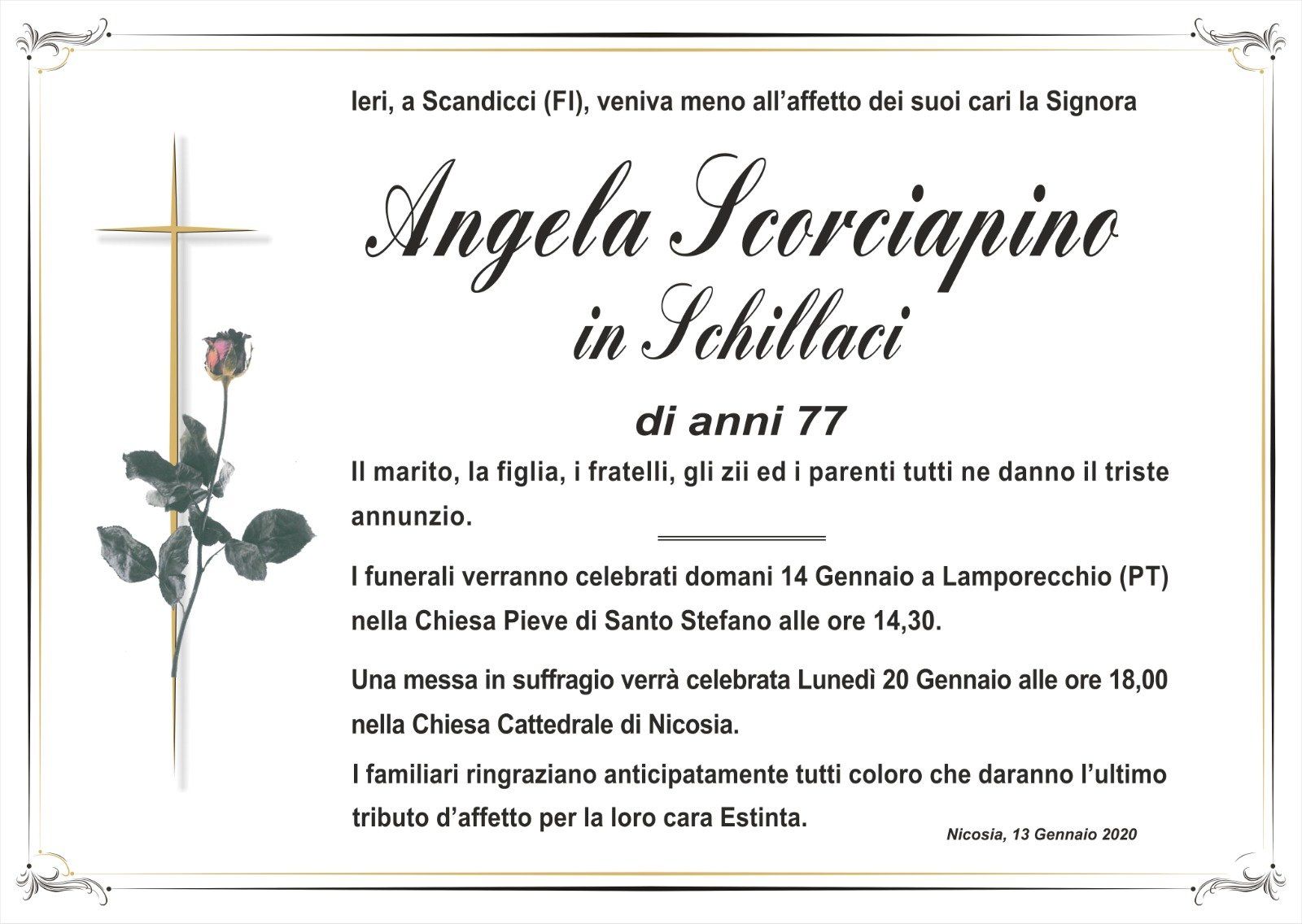 Ieri, a Scandicci (FI), veniva meno all'affetto dei suoi cari la Signora

Angela Scorciapino
in Schillaci

di anni 77

Il marito, la figlia, i fratelli, gli zii ed i parenti tutti ne danno il triste annunzio.

I funerali verranno celebrati domani 14 Gennaio a Lamporecchio (PT) nella Chiesa Pieve di Santo Stefano alle ore 14,30.

Una messa in suffragio verrà celebrata Lunedì 20 Gennaio alle ore 18,00 nella Chiesa Cattedrale di Nicosia.

I familiari ringraziano anticipatamente tutti coloro che daranno l'ultimo tributo d'affetto per la loro cara Estinta.

Nicosia, 13 Gennaio 2020